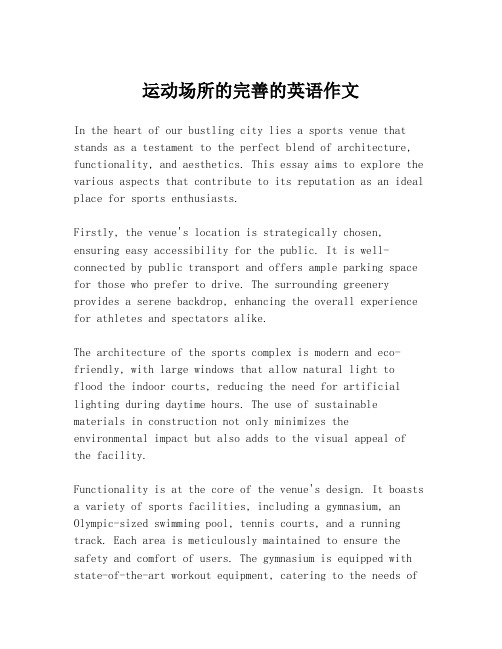 运动场所的完善的英语作文

In the heart of our bustling city lies a sports venue that stands as a testament to the perfect blend of architecture, functionality, and aesthetics. This essay aims to explore the various aspects that contribute to its reputation as an ideal place for sports enthusiasts.

Firstly, the venue's location is strategically chosen, ensuring easy accessibility for the public. It is well-connected by public transport and offers ample parking space for those who prefer to drive. The surrounding greenery provides a serene backdrop, enhancing the overall experience for athletes and spectators alike.

The architecture of the sports complex is modern and eco-friendly, with large windows that allow natural light to flood the indoor courts, reducing the need for artificial lighting during daytime hours. The use of sustainable materials in construction not only minimizes the environmental impact but also adds to the visual appeal of the facility.

Functionality is at the core of the venue's design. It boasts a variety of sports facilities, including a gymnasium, an Olympic-sized swimming pool, tennis courts, and a running track. Each area is meticulously maintained to ensure the safety and comfort of users. The gymnasium is equipped with state-of-the-art workout equipment, catering to the needs of